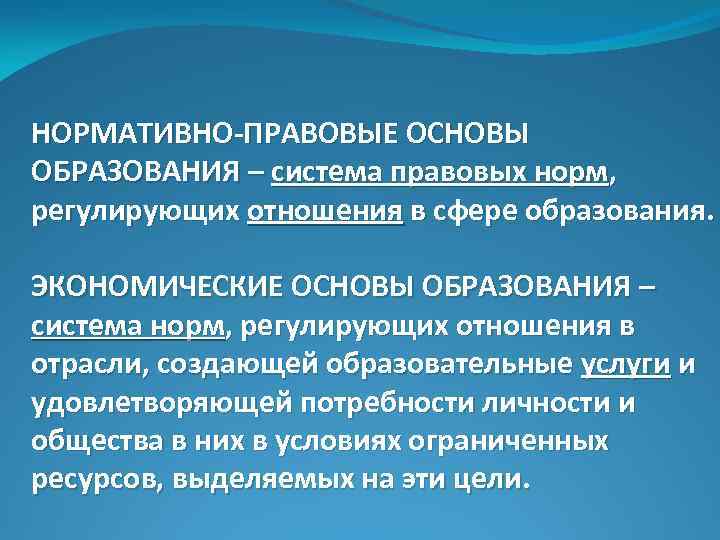 НОРМАТИВНО-ПРАВОВЫЕ ОСНОВЫ ОБРАЗОВАНИЯ – система правовых норм, регулирующих отношения в сфере образования.

ЭКОНОМИЧЕСКИЕ ОСНОВЫ ОБРАЗОВАНИЯ – система норм, регулирующих отношения в отрасли, создающей образовательные услуги и удовлетворяющей потребности личности и общества в них в условиях ограниченных ресурсов, выделяемых на эти цели.